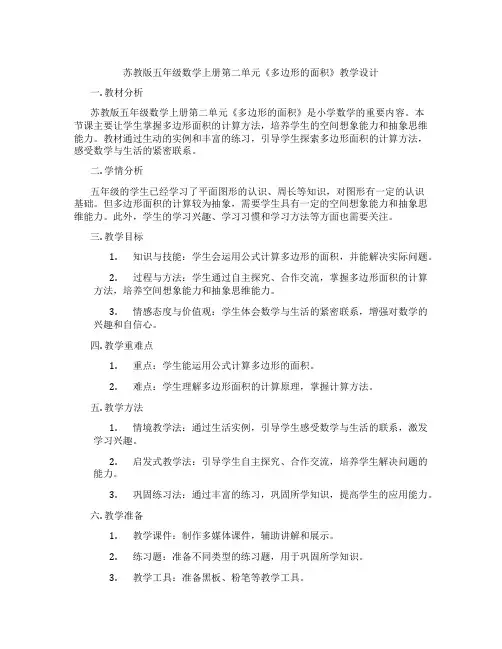 苏教版五年级数学上册第二单元《多边形的面积》教学设计

一. 教材分析

苏教版五年级数学上册第二单元《多边形的面积》是小学数学的重要内容。本节课主要让学生掌握多边形面积的计算方法，培养学生的空间想象能力和抽象思维能力。教材通过生动的实例和丰富的练习，引导学生探索多边形面积的计算方法，感受数学与生活的紧密联系。

二. 学情分析

五年级的学生已经学习了平面图形的认识、周长等知识，对图形有一定的认识基础。但多边形面积的计算较为抽象，需要学生具有一定的空间想象能力和抽象思维能力。此外，学生的学习兴趣、学习习惯和学习方法等方面也需要关注。

三. 教学目标

1. 知识与技能：学生会运用公式计算多边形的面积，并能解决实际问题。

2. 过程与方法：学生通过自主探究、合作交流，掌握多边形面积的计算方法，培养空间想象能力和抽象思维能力。

3. 情感态度与价值观：学生体会数学与生活的紧密联系，增强对数学的兴趣和自信心。

四. 教学重难点

1. 重点：学生能运用公式计算多边形的面积。

2. 难点：学生理解多边形面积的计算原理，掌握计算方法。

五. 教学方法

1. 情境教学法：通过生活实例，引导学生感受数学与生活的联系，激发学习兴趣。

2. 启发式教学法：引导学生自主探究、合作交流，培养学生解决问题的能力。

3. 巩固练习法：通过丰富的练习，巩固所学知识，提高学生的应用能力。

六. 教学准备

1. 教学课件：制作多媒体课件，辅助讲解和展示。

2. 练习题：准备不同类型的练习题，用于巩固所学知识。

3. 教学工具：准备黑板、粉笔等教学工具。